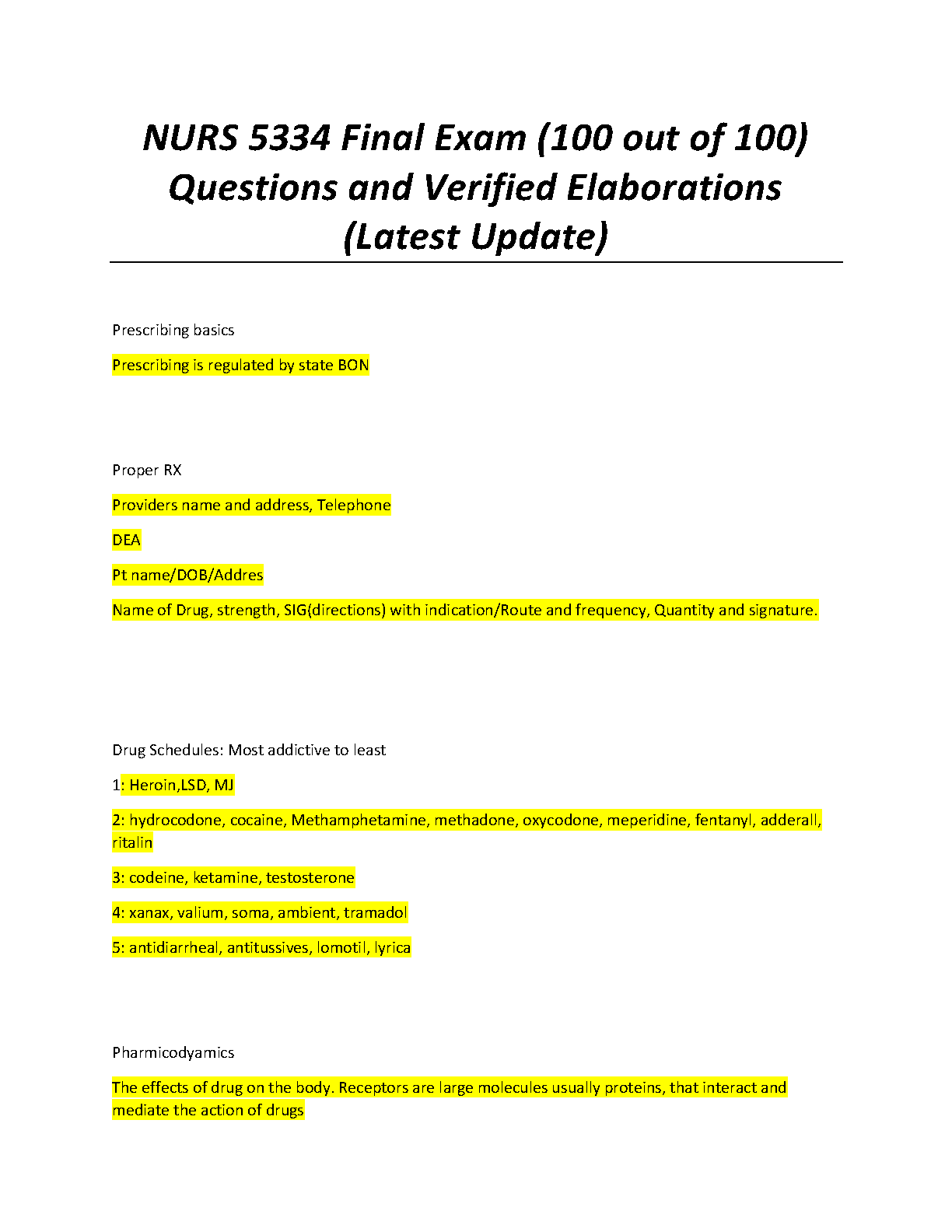 NURS 5334 Final Exam (100 out of 100) Questions and Verified Elaborations (Latest Update)

Prescribing basics

Prescribing is regulated by state BON

Proper RX

Providers name and address, Telephone

DEA

Pt name/DOB/Addres

Name of Drug, strength, SIG(directions) with indication/Route and frequency, Quantity and signature.

Drug Schedules: Most addictive to least

1: Heroin,LSD, MJ

2: hydrocodone, cocaine, Methamphetamine, methadone, oxycodone, meperidine, fentanyl, adderall, ritalin

3: codeine, ketamine, testosterone

4: xanax, valium, soma, ambient, tramadol

5: antidiarrheal, antitussives, lomotil, lyrica

Pharmicodyamics

The effects of drug on the body. Receptors are large molecules usually proteins, that interact and mediate the action of drugs